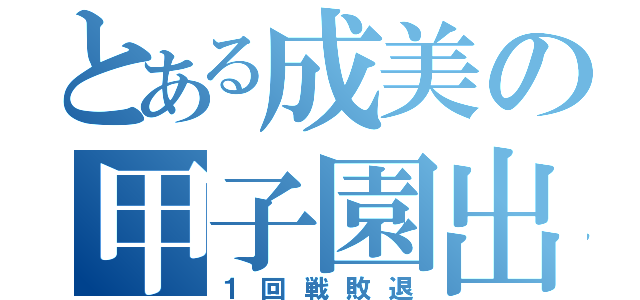 とある成美の
甲子園出
１回戦敗退